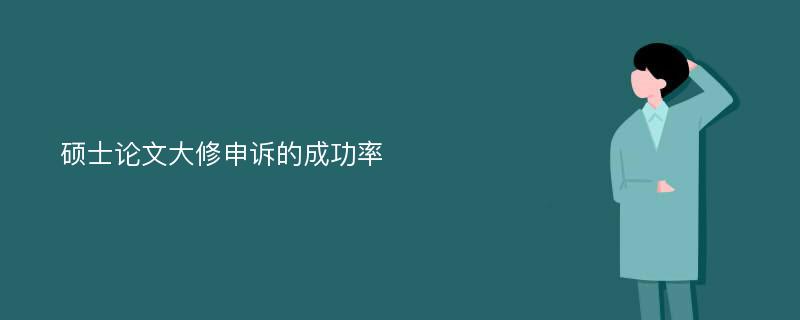 硕士论文大修申诉的成功率